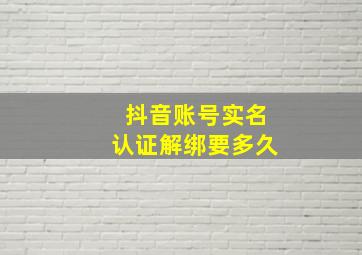 抖音账号实名
认证解绑要多久